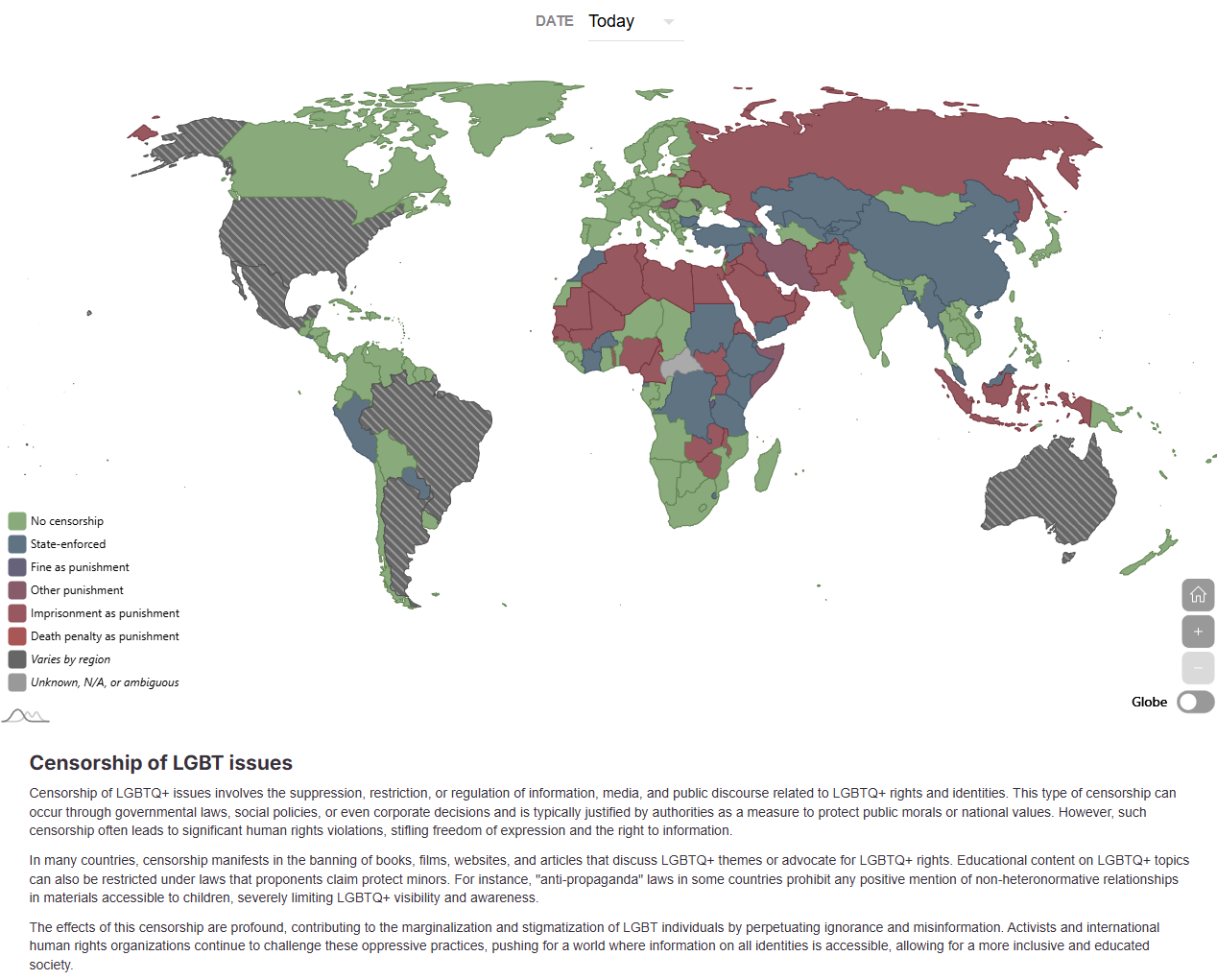 DATE Today

No censorship
State-enforced
Fine as punishment
Other punishment
Imprisonment as punishment
Death penalty as punishment
Varies by region
Unknown, N/A, or ambiguous

+
−
Globe

Censorship of LGBT issues

Censorship of LGBTQ+ issues involves the suppression, restriction, or regulation of information, media, and public discourse related to LGBTQ+ rights and identities. This type of censorship can occur through governmental laws, social policies, or even corporate decisions and is typically justified by authorities as a measure to protect public morals or national values. However, such censorship often leads to significant human rights violations, stifling freedom of expression and the right to information.

In many countries, censorship manifests in the banning of books, films, websites, and articles that discuss LGBTQ+ themes or advocate for LGBTQ+ rights. Educational content on LGBTQ+ topics can also be restricted under laws that proponents claim protect minors. For instance, "anti-propaganda" laws in some countries prohibit any positive mention of non-heteronormative relationships in materials accessible to children, severely limiting LGBTQ+ visibility and awareness.

The effects of this censorship are profound, contributing to the marginalization and stigmatization of LGBT individuals by perpetuating ignorance and misinformation. Activists and international human rights organizations continue to challenge these oppressive practices, pushing for a world where information on all identities is accessible, allowing for a more inclusive and educated society.